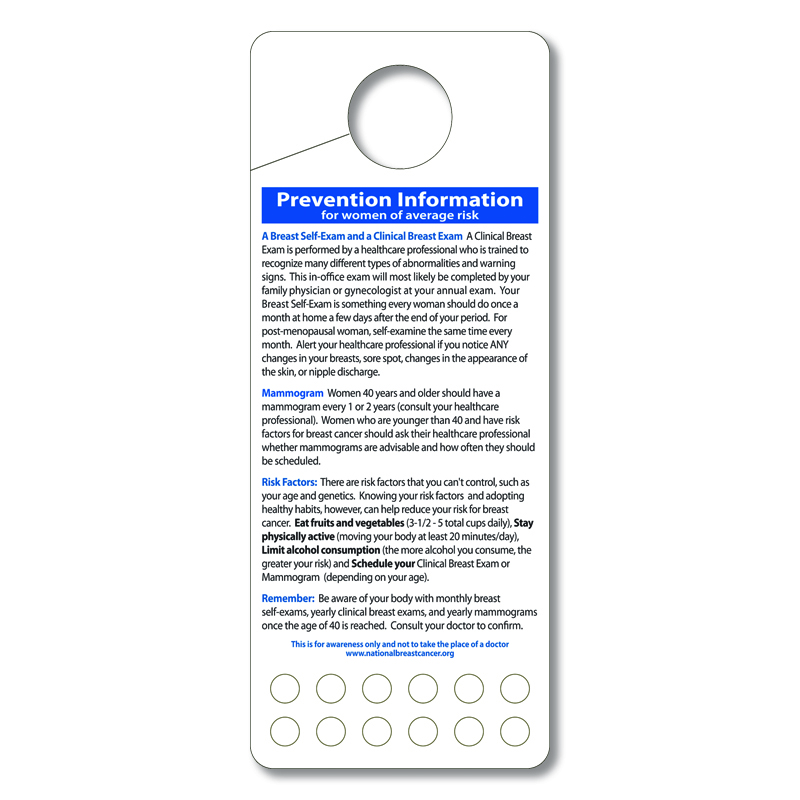 Prevention Information
for women of average risk

A Breast Self-Exam and a Clinical Breast Exam A Clinical Breast Exam is performed by a healthcare professional who is trained to recognize many different types of abnormalities and warning signs. This in-office exam will most likely be completed by your family physician or gynecologist at your annual exam. Your Breast Self-Exam is something every woman should do once a month at home a few days after the end of your period. For post-menopausal woman, self-examine the same time every month. Alert your healthcare professional if you notice ANY changes in your breasts, sore spot, changes in the appearance of the skin, or nipple discharge.

Mammogram Women 40 years and older should have a mammogram every 1 or 2 years (consult your healthcare professional). Women who are younger than 40 and have risk factors for breast cancer should ask their healthcare professional whether mammograms are advisable and how often they should be scheduled.

Risk Factors: There are risk factors that you can't control, such as your age and genetics. Knowing your risk factors and adopting healthy habits, however, can help reduce your risk for breast cancer. Eat fruits and vegetables (3-1/2 - 5 total cups daily), Stay physically active (moving your body at least 20 minutes/day), Limit alcohol consumption (the more alcohol you consume, the greater your risk) and Schedule your Clinical Breast Exam or Mammogram (depending on your age).

Remember: Be aware of your body with monthly breast self-exams, yearly clinical breast exams, and yearly mammograms once the age of 40 is reached. Consult your doctor to confirm.

This is for awareness only and not to take the place of a doctor
www.nationalbreastcancer.org